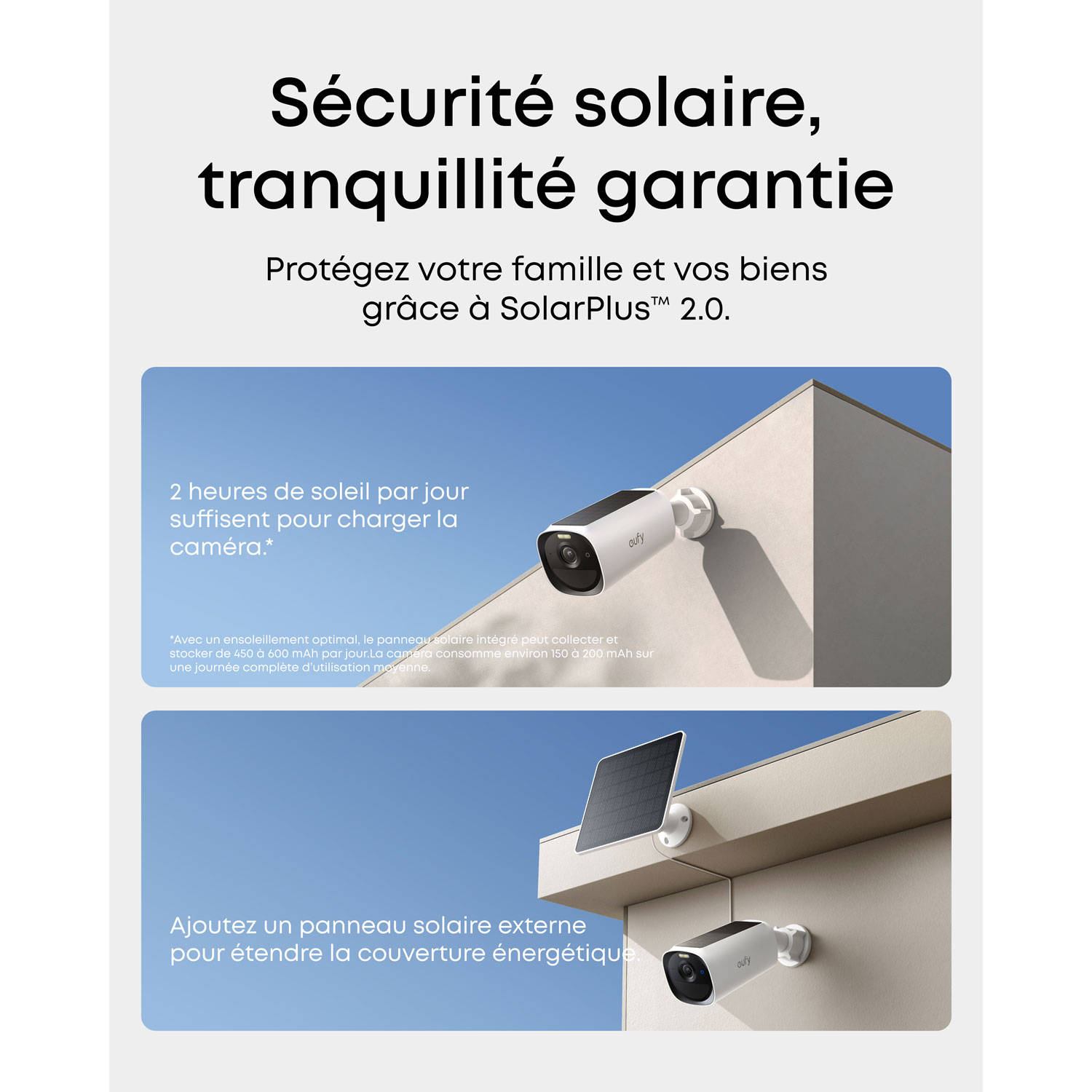 Sécurité solaire, tranquillité garantie

Protégez votre famille et vos biens grâce à SolarPlus™ 2.0.

2 heures de soleil par jour suffisent pour charger la caméra.*

eufy

*Avec un ensoleillement optimal, le panneau solaire intégré peut collecter et stocker de 450 à 600 mAh par jour.La caméra consomme environ 150 à 200 mAh sur une journée complète d'utilisation moyenne.

Ajoutez un panneau solaire externe pour étendre la couverture énergétique.

eufy